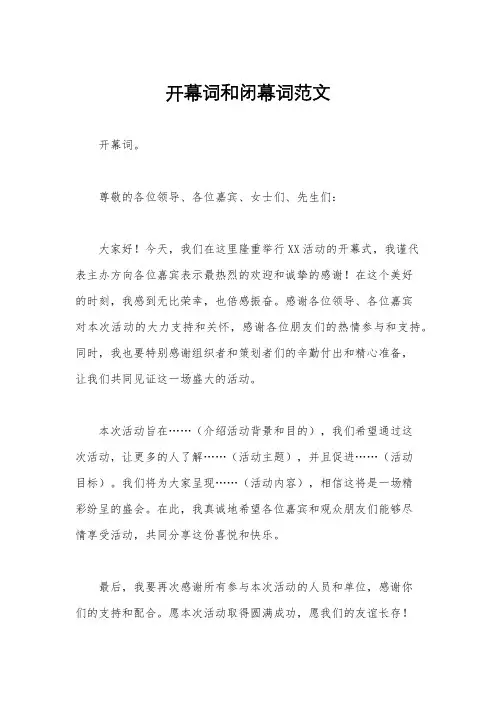 开幕词和闭幕词范文

开幕词。

尊敬的各位领导、各位嘉宾、女士们、先生们：

大家好！今天，我们在这里隆重举行XX活动的开幕式，我谨代表主办方向各位嘉宾表示最热烈的欢迎和诚挚的感谢！在这个美好的时刻，我感到无比荣幸，也倍感振奋。感谢各位领导、各位嘉宾对本次活动的大力支持和关怀，感谢各位朋友们的热情参与和支持。同时，我也要特别感谢组织者和策划者们的辛勤付出和精心准备，让我们共同见证这一场盛大的活动。

本次活动旨在……（介绍活动背景和目的），我们希望通过这次活动，让更多的人了解……（活动主题），并且促进……（活动目标）。我们将为大家呈现……（活动内容），相信这将是一场精彩纷呈的盛会。在此，我真诚地希望各位嘉宾和观众朋友们能够尽情享受活动，共同分享这份喜悦和快乐。

最后，我要再次感谢所有参与本次活动的人员和单位，感谢你们的支持和配合。愿本次活动取得圆满成功，愿我们的友谊长存！